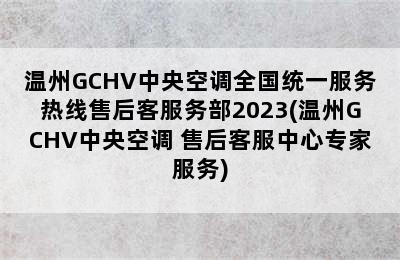 温州GCHV中央空调全国统一服务热线售后客服务部2023(温州GCHV中央空调 售后客服中心专家服务)